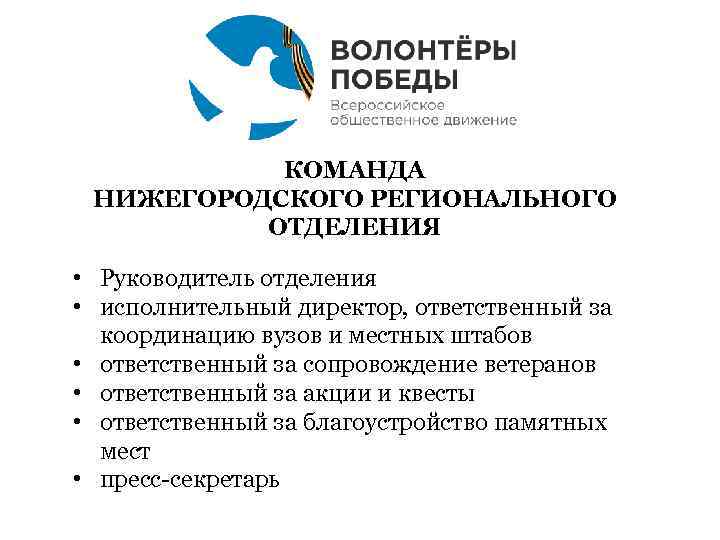 ВОЛОНТЁРЫ ПОБЕДЫ
Всероссийское общественное движение

КОМАНДА
НИЖЕГОРОДСКОГО РЕГИОНАЛЬНОГО ОТДЕЛЕНИЯ

• Руководитель отделения
• исполнительный директор, ответственный за координацию вузов и местных штабов
• ответственный за сопровождение ветеранов
• ответственный за акции и квесты
• ответственный за благоустройство памятных мест
• пресс-секретарь